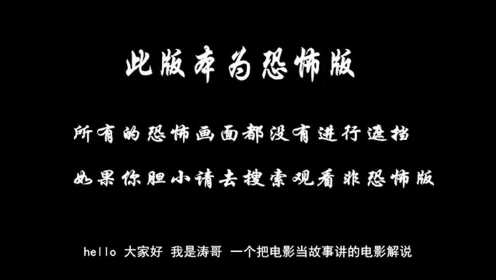 此版本为恐怖版

所有的恐怖画面都没有进行遮挡

如果你胆小请去搜索观看非恐怖版

hello 大家好 我是涛哥 一个把电影当故事讲的电影解说